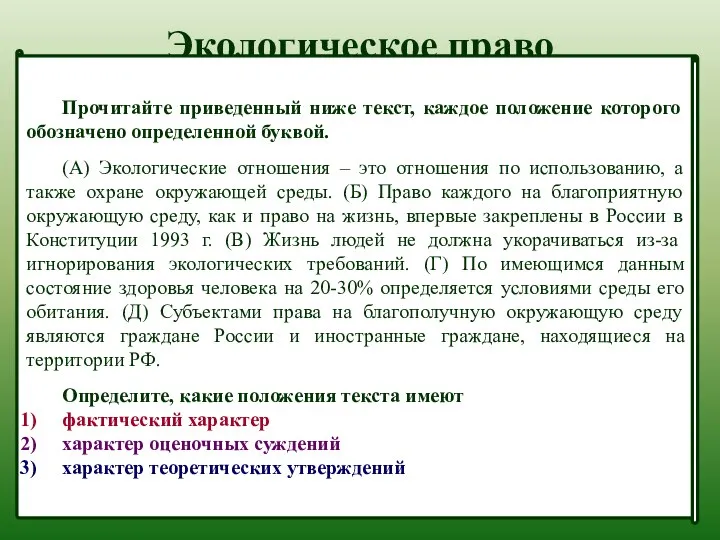 Экологическое право

Прочитайте приведенный ниже текст, каждое положение которого обозначено определенной буквой.

(А) Экологические отношения – это отношения по использованию, а также охране окружающей среды. (Б) Право каждого на благоприятную окружающую среду, как и право на жизнь, впервые закреплены в России в Конституции 1993 г. (В) Жизнь людей не должна укорачиваться из-за игнорирования экологических требований. (Г) По имеющимся данным состояние здоровья человека на 20-30% определяется условиями среды его обитания. (Д) Субъектами права на благополучную окружающую среду являются граждане России и иностранные граждане, находящиеся на территории РФ.

Определите, какие положения текста имеют
1) фактический характер
2) характер оценочных суждений
3) характер теоретических утверждений